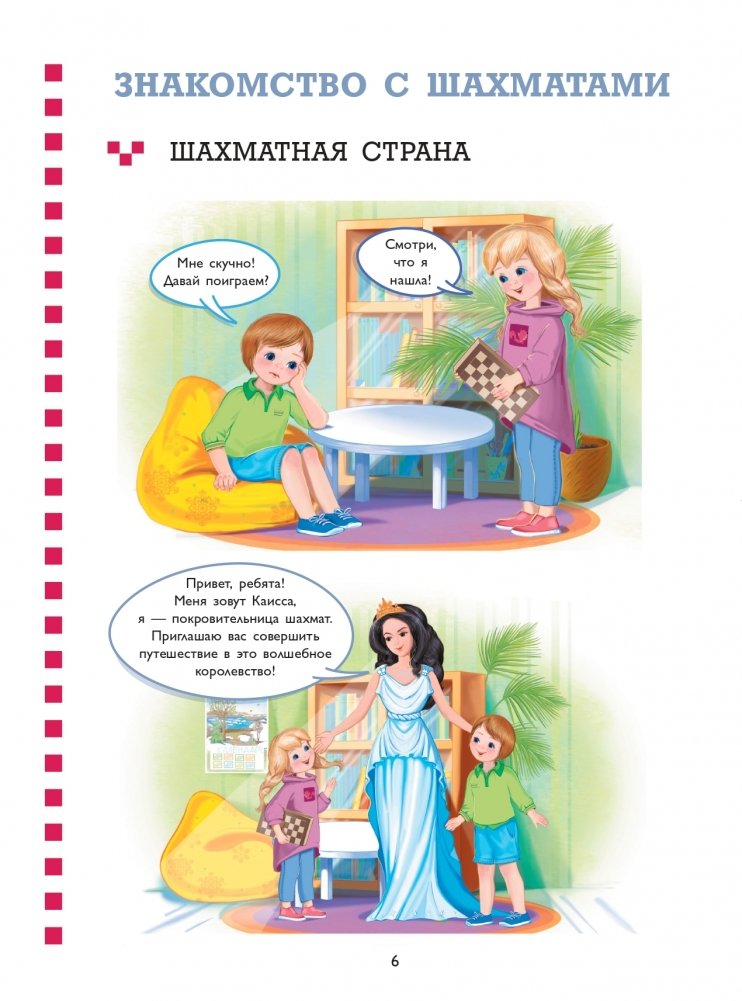 ЗНАКОМСТВО С ШАХМАТАМИ

ШАХМАТНАЯ СТРАНА

Мне скучно! Давай поиграем?

Смотри, что я нашла!

Привет, ребята! Меня зовут Каисса, я — покровительница шахмат. Приглашаю вас совершить путешествие в это волшебное королевство!

6